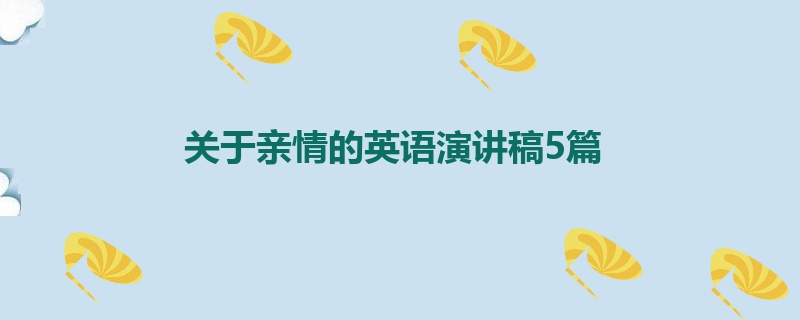 关于亲情的英语演讲稿5篇